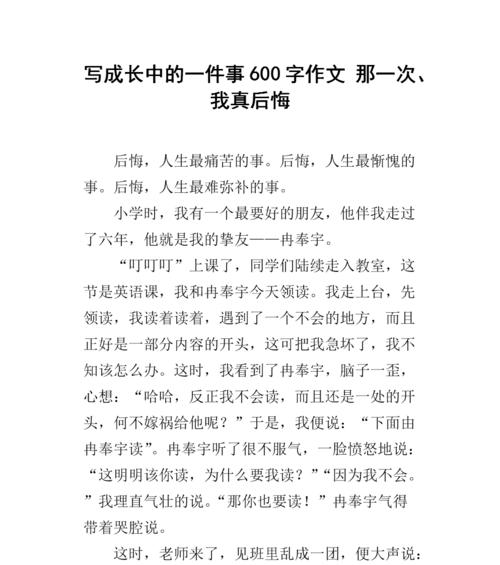 写成长中的一件事600字作文 那一次、我真后悔

后悔，人生最痛苦的事。后悔，人生最惭愧的事。后悔，人生最难弥补的事。

小学时，我有一个最要好的朋友，他伴我走过了六年，他就是我的挚友——冉奉宇。

“叮叮叮”上课了，同学们陆续走入教室，这节是英语课，我和冉奉宇今天领读。我走上台，先领读，我读着读着，遇到了一个不会的地方，而且正好是一部分内容的开头，这可把我急坏了，我不知该怎么办。这时，我看到了冉奉宇，脑子一歪，心想：“哈哈，反正我不会读，而且还是一处的开头，何不嫁祸给他呢？”于是，我便说：“下面由冉奉宇读”。冉奉宇听了很不服气，一脸愤怒地说：“这明明该你读，为什么要我读？”“因为我不会。”我理直气壮的说。“那你也要读！”冉奉宇气得带着哭腔说。

这时，老师来了，见班里乱成一团，便大声说：